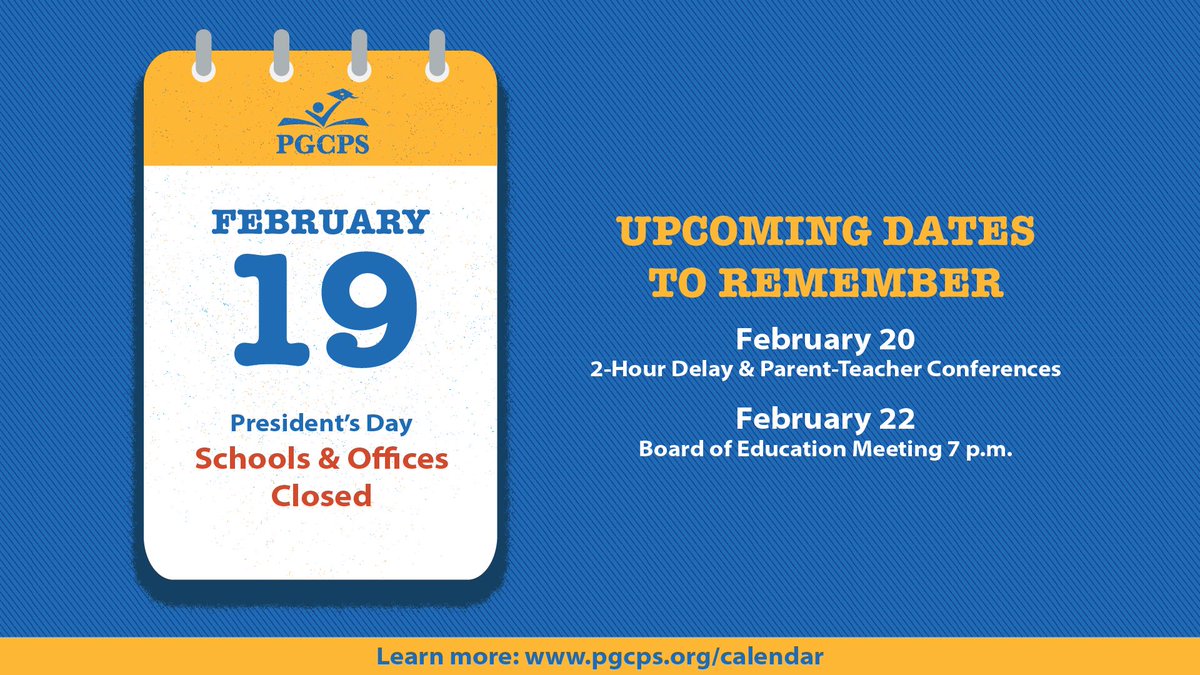 PGCPS

FEBRUARY

19

President's Day

Schools & Offices Closed

UPCOMING DATES TO REMEMBER

February 20
2-Hour Delay & Parent-Teacher Conferences

February 22
Board of Education Meeting 7 p.m.

Learn more: www.pgcps.org/calendar